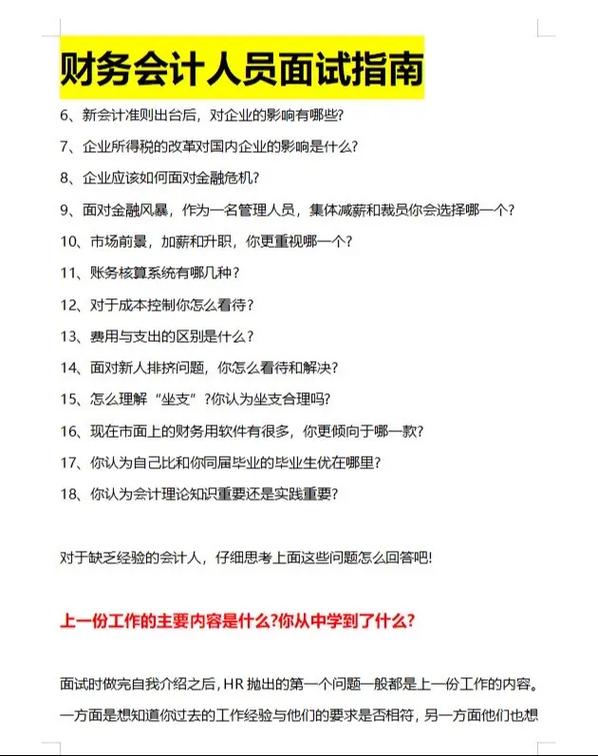 财务会计人员面试指南

6、新会计准则出台后，对企业的影响有哪些?

7、企业所得税的改革对国内企业的影响是什么?

8、企业应该如何面对金融危机?

9、面对金融风暴，作为一名管理人员，集体减薪和裁员你会选择哪一个?

10、市场前景，加薪和升职，你更重视哪一个?

11、账务核算系统有哪几种?

12、对于成本控制你怎么看待?

13、费用与支出的区别是什么?

14、面对新人排挤问题，你怎么看待和解决?

15、怎么理解“坐支”?你认为坐支合理吗?

16、现在市面上的财务用软件有很多，你更倾向于哪一款?

17、你认为自己比和你同届毕业的毕业生优在哪里?

18、你认为会计理论知识重要还是实践重要?

对于缺乏经验的会计人，仔细思考上面这些问题怎么回答吧!

上一份工作的主要内容是什么?你从中学到了什么?

面试时做完自我介绍之后，HR 抛出的第一个问题一般都是上一份工作的内容。一方面是想知道你过去的工作经验与他们的要求是否相符，另一方面他们也想